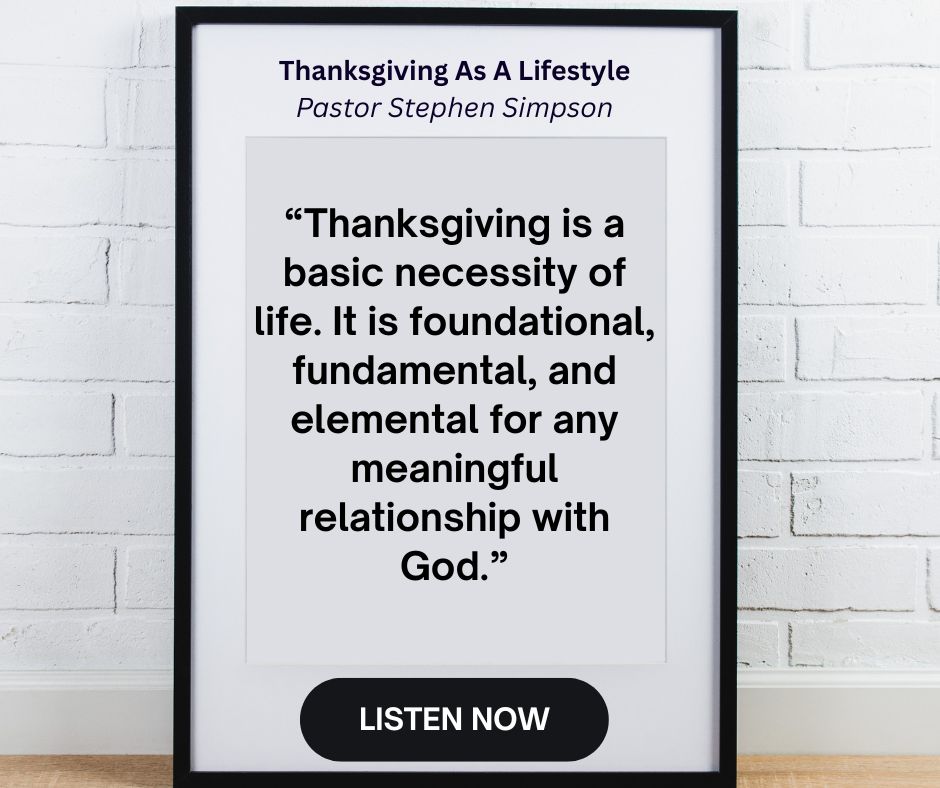 Thanksgiving As A Lifestyle
Pastor Stephen Simpson

“Thanksgiving is a basic necessity of life. It is foundational, fundamental, and elemental for any meaningful relationship with God.”

LISTEN NOW